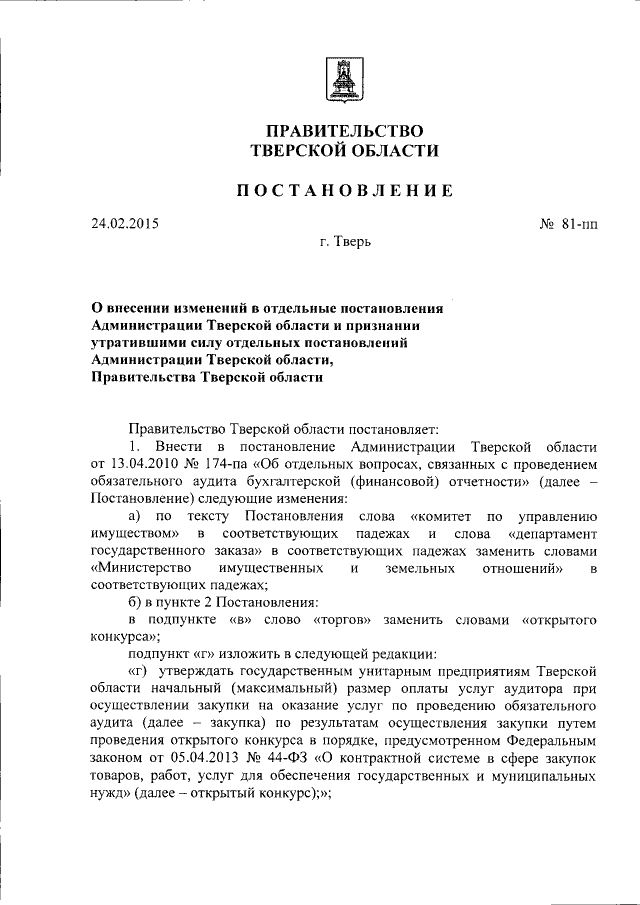 ПРАВИТЕЛЬСТВО
ТВЕРСКОЙ ОБЛАСТИ

ПОСТАНОВЛЕНИЕ

24.02.2015

№ 81-пп

г. Тверь

О внесении изменений в отдельные постановления Администрации Тверской области и признании утратившими силу отдельных постановлений Администрации Тверской области, Правительства Тверской области

Правительство Тверской области постановляет:

1. Внести в постановление Администрации Тверской области от 13.04.2010 № 174-па «Об отдельных вопросах, связанных с проведением обязательного аудита бухгалтерской (финансовой) отчетности» (далее – Постановление) следующие изменения:

а) по тексту Постановления слова «комитет по управлению имуществом» в соответствующих падежах и слова «департамент государственного заказа» в соответствующих падежах заменить словами «Министерство имущественных и земельных отношений» в соответствующих падежах;

б) в пункте 2 Постановления:

в подпункте «в» слово «торгов» заменить словами «открытого конкурса»;

подпункт «г» изложить в следующей редакции:

«г) утверждать государственным унитарным предприятиям Тверской области начальный (максимальный) размер оплаты услуг аудитора при осуществлении закупки на оказание услуг по проведению обязательного аудита (далее – закупка) по результатам осуществления закупки путем проведения открытого конкурса в порядке, предусмотренном Федеральным законом от 05.04.2013 № 44-ФЗ «О контрактной системе в сфере закупок товаров, работ, услуг для обеспечения государственных и муниципальных нужд» (далее – открытый конкурс);»;